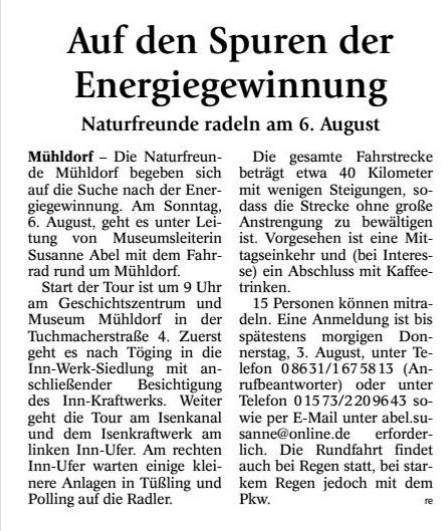 Auf den Spuren der Energiegewinnung

Naturfreunde radeln am 6. August

Mühldorf – Die Naturfreunde Mühldorf begeben sich auf die Suche nach der Energiegewinnung. Am Sonntag, 6. August, geht es unter Leitung von Museumsleiterin Susanne Abel mit dem Fahrrad rund um Mühldorf.

Start der Tour ist um 9 Uhr am Geschichtszentrum und Museum Mühldorf in der Tuchmacherstraße 4. Zuerst geht es nach Töging in die Inn-Werk-Siedlung mit anschließender Besichtigung des Inn-Kraftwerks. Weiter geht die Tour am Isenkanal und dem Isenkraftwerk am linken Inn-Ufer. Am rechten Inn-Ufer warten einige kleinere Anlagen in Tüßling und Polling auf die Radler.

Die gesamte Fahrstrecke beträgt etwa 40 Kilometer mit wenigen Steigungen, sodass die Strecke ohne große Anstrengung zu bewältigen ist. Vorgesehen ist eine Mittagseinkehr und (bei Interesse) ein Abschluss mit Kaffeetrinken.

15 Personen können mitradeln. Eine Anmeldung ist bis spätestens morgigen Donnerstag, 3. August, unter Telefon 08631/1675813 (Anrufbeantworter) oder unter Telefon 01573/2209643 sowie per E-Mail unter abel.susanne@online.de erforderlich. Die Rundfahrt findet auch bei Regen statt, bei starkem Regen jedoch mit dem Pkw.

re